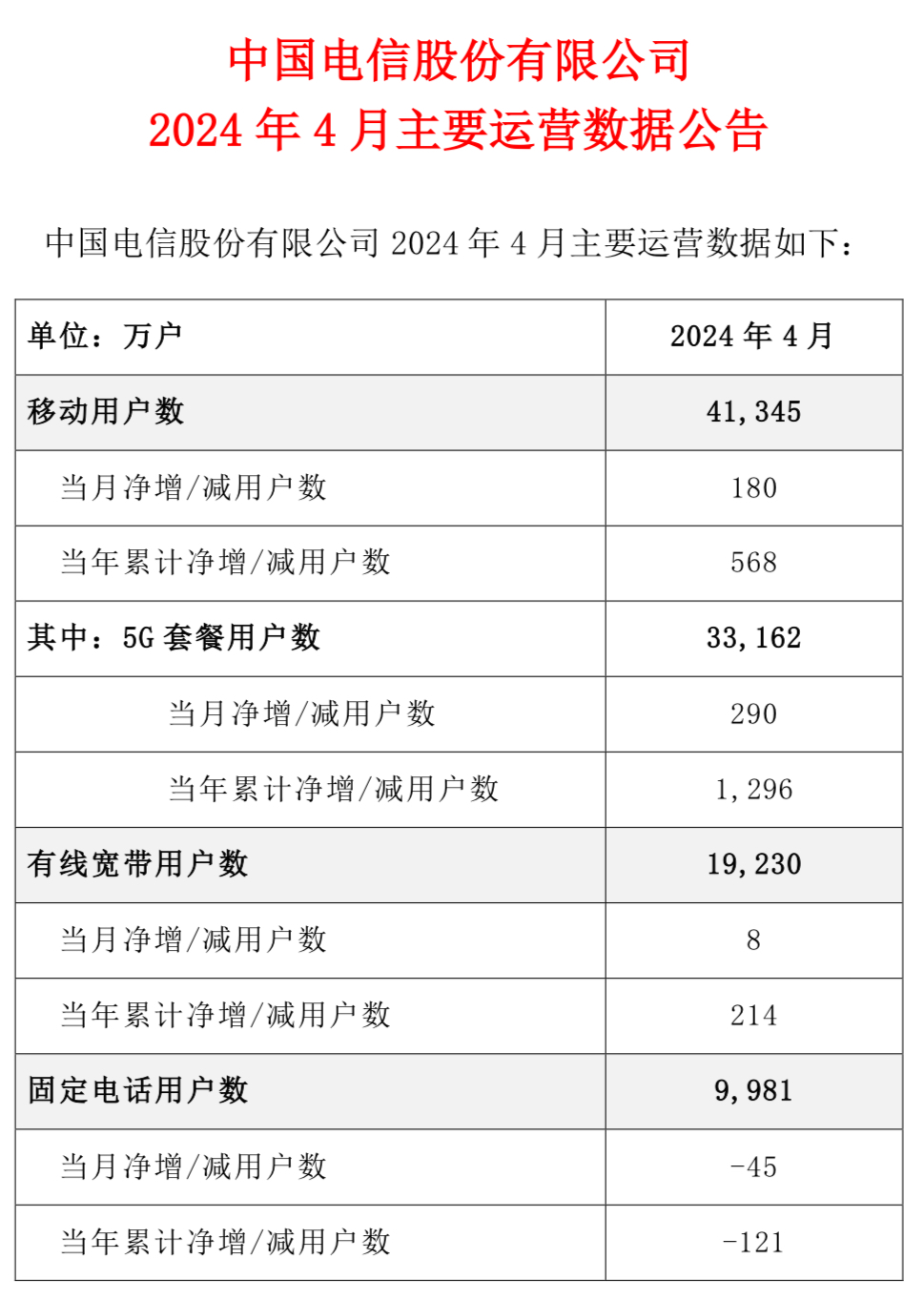 中国电信股份有限公司
2024 年 4 月主要运营数据公告

中国电信股份有限公司 2024 年 4 月主要运营数据如下：

| 单位：万户 | 2024 年 4 月 |
|---|---|
| 移动用户数 | 41,345 |
| 当月净增/减用户数 | 180 |
| 当年累计净增/减用户数 | 568 |
| 其中：5G 套餐用户数 | 33,162 |
| 当月净增/减用户数 | 290 |
| 当年累计净增/减用户数 | 1,296 |
| 有线宽带用户数 | 19,230 |
| 当月净增/减用户数 | 8 |
| 当年累计净增/减用户数 | 214 |
| 固定电话用户数 | 9,981 |
| 当月净增/减用户数 | -45 |
| 当年累计净增/减用户数 | -121 |